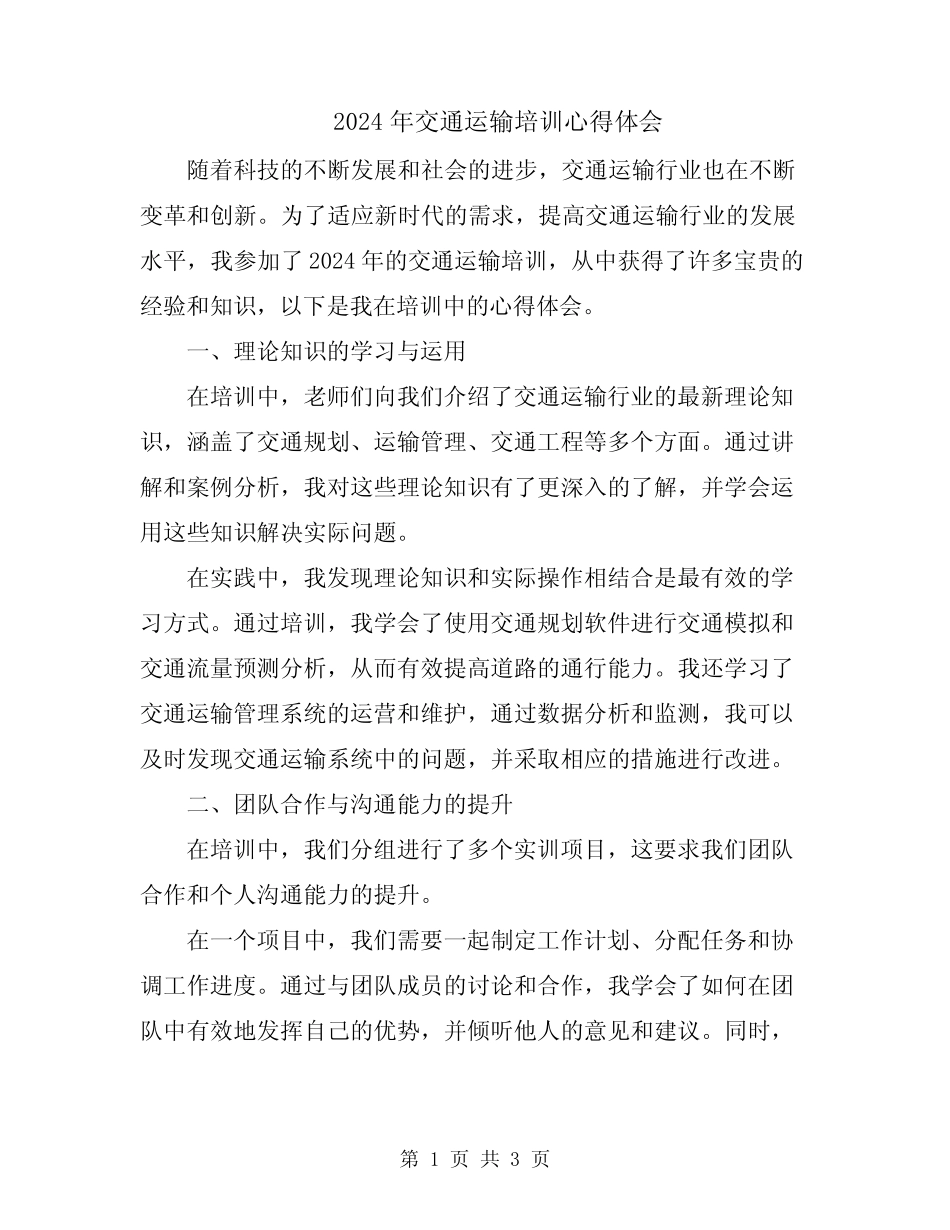 2024 年交通运输培训心得体会

随着科技的不断发展和社会的进步，交通运输行业也在不断变革和创新。为了适应新时代的需求，提高交通运输行业的发展水平，我参加了 2024 年的交通运输培训，从中获得了许多宝贵的经验和知识，以下是我在培训中的心得体会。

一、理论知识的学习与运用

在培训中，老师们向我们介绍了交通运输行业的最新理论知识，涵盖了交通规划、运输管理、交通工程等多个方面。通过讲解和案例分析，我对这些理论知识有了更深入的了解，并学会运用这些知识解决实际问题。

在实践中，我发现理论知识和实际操作相结合是最有效的学习方式。通过培训，我学会了使用交通规划软件进行交通模拟和交通流量预测分析，从而有效提高道路的通行能力。我还学习了交通运输管理系统的运营和维护，通过数据分析和监测，我可以及时发现交通运输系统中的问题，并采取相应的措施进行改进。

二、团队合作与沟通能力的提升

在培训中，我们分组进行了多个实训项目，这要求我们团队合作和个人沟通能力的提升。

在一个项目中，我们需要一起制定工作计划、分配任务和协调工作进度。通过与团队成员的讨论和合作，我学会了如何在团队中有效地发挥自己的优势，并倾听他人的意见和建议。同时，

第 1 页 共 3 页